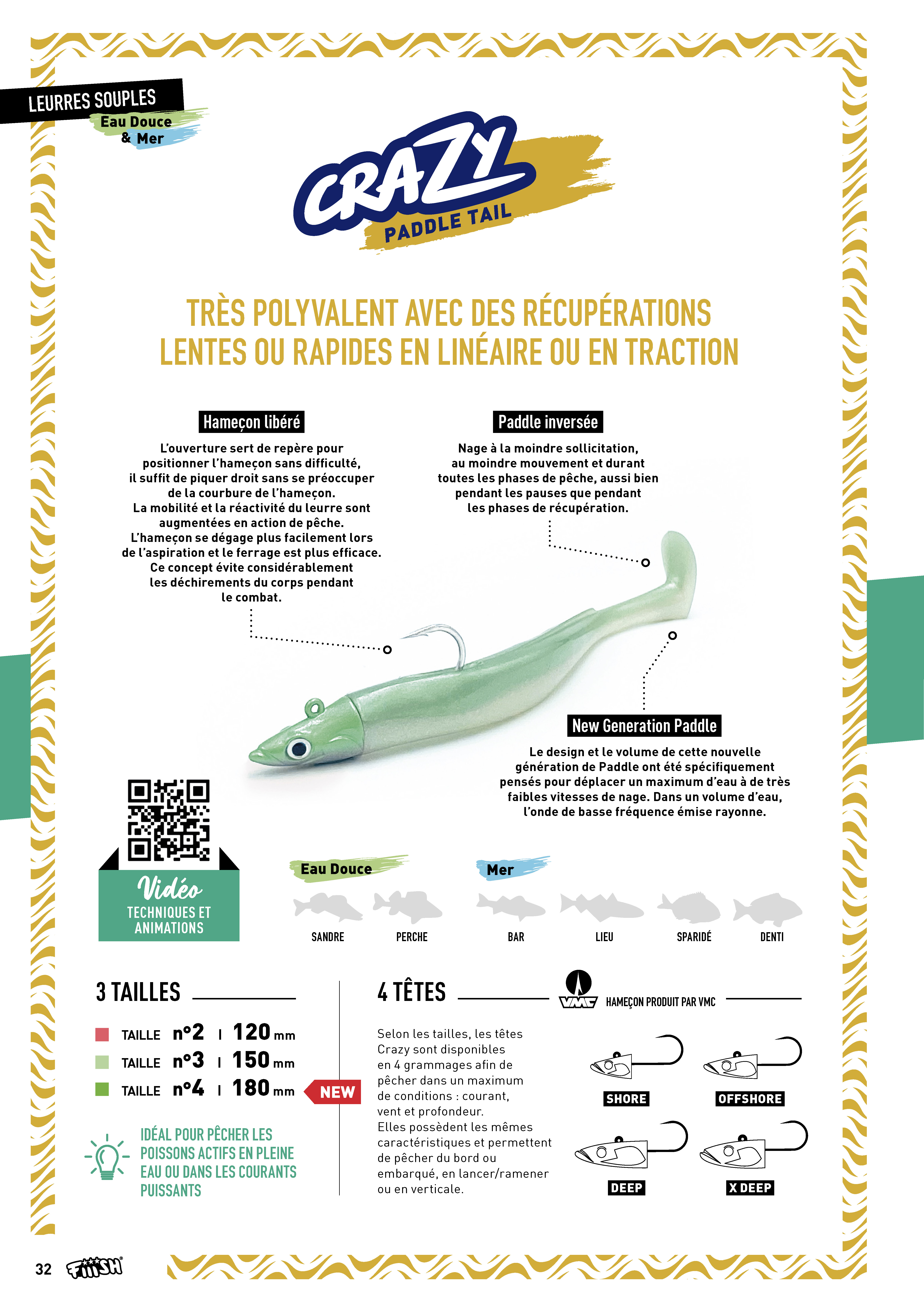 LEURRES SOUPLES
Eau Douce & Mer

CRAZY
PADDLE TAIL

TRÈS POLYVALENT AVEC DES RÉCUPÉRATIONS LENTES OU RAPIDES EN LINÉAIRE OU EN TRACTION

Hameçon libéré

L'ouverture sert de repère pour positionner l'hameçon sans difficulté, il suffit de piquer droit sans se préoccuper de la courbure de l'hameçon. La mobilité et la réactivité du leurre sont augmentées en action de pêche. L'hameçon se dégage plus facilement lors de l'aspiration et le ferrage est plus efficace. Ce concept évite considérablement les déchirements du corps pendant le combat.

Paddle inversée

Nage à la moindre sollicitation, au moindre mouvement et durant toutes les phases de pêche, aussi bien pendant les pauses que pendant les phases de récupération.

New Generation Paddle

Le design et le volume de cette nouvelle génération de Paddle ont été spécifiquement pensés pour déplacer un maximum d'eau à de très faibles vitesses de nage. Dans un volume d'eau, l'onde de basse fréquence émise rayonne.

Vidéo
TECHNIQUES ET ANIMATIONS

Eau Douce
SANDRE
PERCHE

Mer
BAR
LIEU
SPARIDÉ
DENTI

3 TAILLES

TAILLE n°2 | 120 mm
TAILLE n°3 | 150 mm
TAILLE n°4 | 180 mm NEW

IDÉAL POUR PÊCHER LES POISSONS ACTIFS EN PLEINE EAU OU DANS LES COURANTS PUISSANTS

4 TÊTES

VMC HAMEÇON PRODUIT PAR VMC

Selon les tailles, les têtes Crazy sont disponibles en 4 grammages afin de pêcher dans un maximum de conditions : courant, vent et profondeur.
Elles possèdent les mêmes caractéristiques et permettent de pêcher du bord ou embarqué, en lancer/ramener ou en verticale.

SHORE
OFFSHORE
DEEP
X DEEP

32 FIIISH